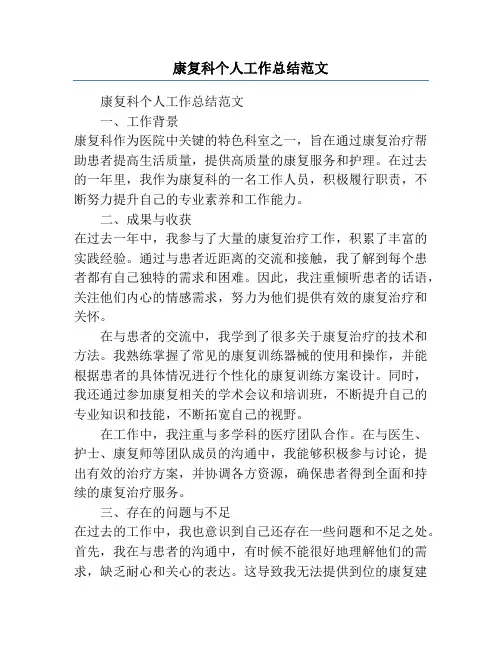 康复科个人工作总结范文

康复科个人工作总结范文

一、工作背景

康复科作为医院中关键的特色科室之一，旨在通过康复治疗帮助患者提高生活质量，提供高质量的康复服务和护理。在过去的一年里，我作为康复科的一名工作人员，积极履行职责，不断努力提升自己的专业素养和工作能力。

二、成果与收获

在过去一年中，我参与了大量的康复治疗工作，积累了丰富的实践经验。通过与患者近距离的交流和接触，我了解到每个患者都有自己独特的需求和困难。因此，我注重倾听患者的话语，关注他们内心的情感需求，努力为他们提供有效的康复治疗和关怀。

在与患者的交流中，我学到了很多关于康复治疗的技术和方法。我熟练掌握了常见的康复训练器械的使用和操作，并能根据患者的具体情况进行个性化的康复训练方案设计。同时，我还通过参加康复相关的学术会议和培训班，不断提升自己的专业知识和技能，不断拓宽自己的视野。

在工作中，我注重与多学科的医疗团队合作。在与医生、护士、康复师等团队成员的沟通中，我能够积极参与讨论，提出有效的治疗方案，并协调各方资源，确保患者得到全面和持续的康复治疗服务。

三、存在的问题与不足

在过去的工作中，我也意识到自己还存在一些问题和不足之处。首先，我在与患者的沟通中，有时候不能很好地理解他们的需求，缺乏耐心和关心的表达。这导致我无法提供到位的康复建